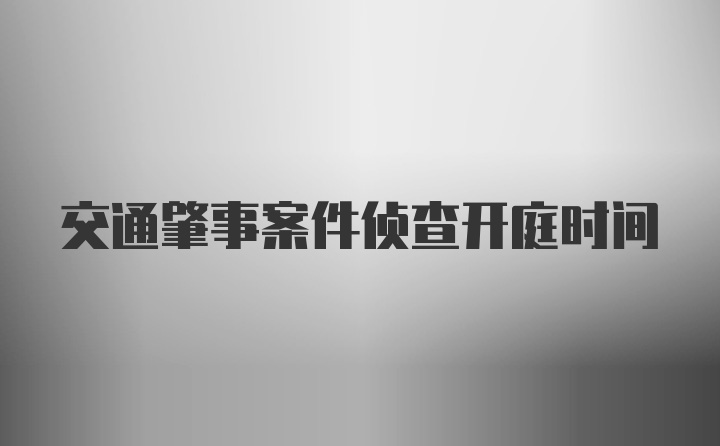 交通肇事案件侦查开庭时间